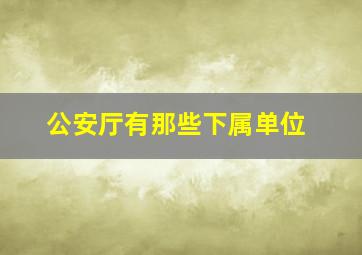 公安厅有那些下属单位